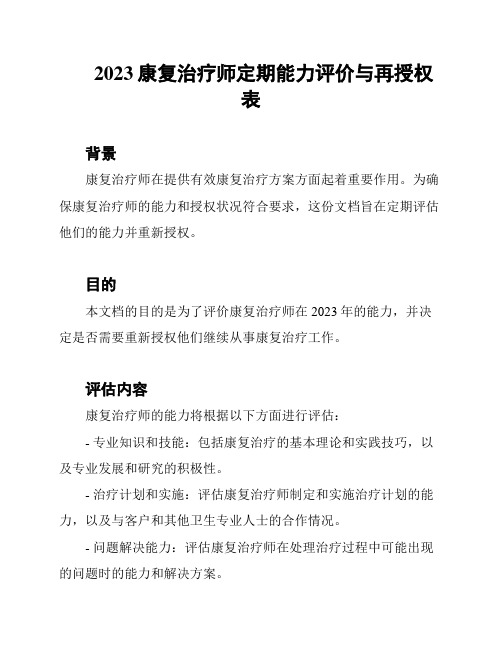 2023 康复治疗师定期能力评价与再授权表

背景

康复治疗师在提供有效康复治疗方案方面起着重要作用。为确保康复治疗师的能力和授权状况符合要求，这份文档旨在定期评估他们的能力并重新授权。

目的

本文档的目的是为了评价康复治疗师在 2023 年的能力，并决定是否需要重新授权他们继续从事康复治疗工作。

评估内容

康复治疗师的能力将根据以下方面进行评估：

- 专业知识和技能：包括康复治疗的基本理论和实践技巧，以及专业发展和研究的积极性。

- 治疗计划和实施：评估康复治疗师制定和实施治疗计划的能力，以及与客户和其他卫生专业人士的合作情况。

- 问题解决能力：评估康复治疗师在处理治疗过程中可能出现的问题时的能力和解决方案。